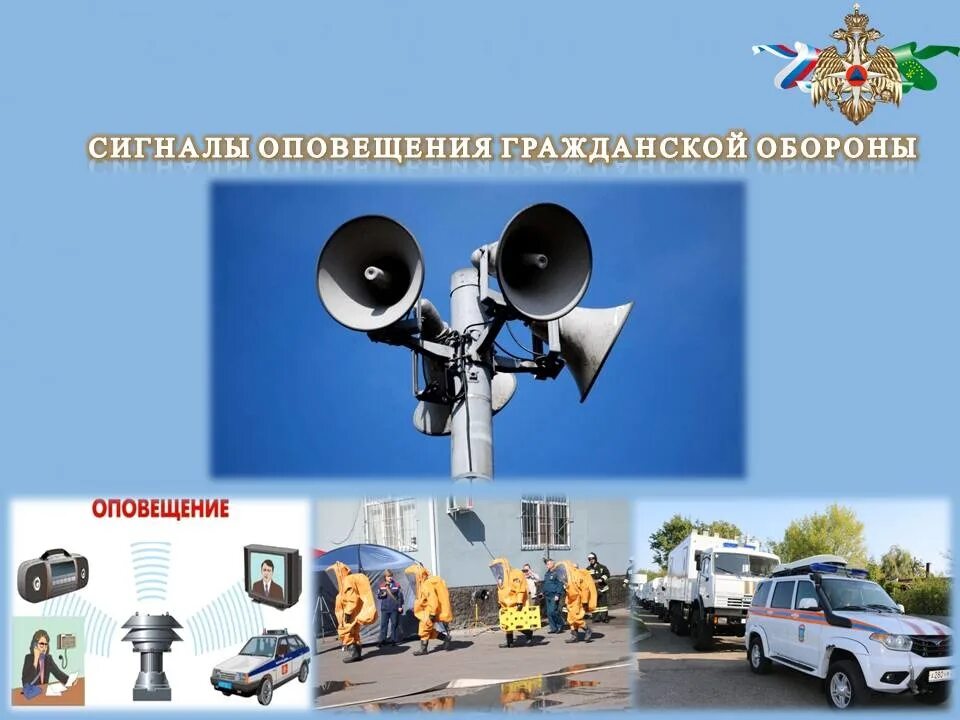 СИГНАЛЫ ОПОВЕЩЕНИЯ ГРАЖДАНСКОЙ ОБОРОНЫ

ОПОВЕЩЕНИЕ